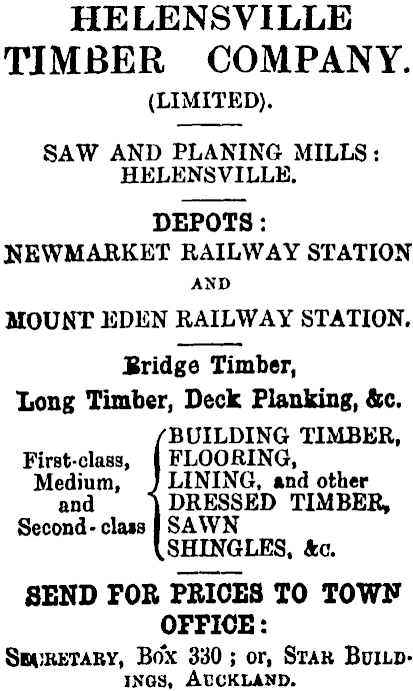 HELENSVILLE TIMBER COMPANY.
(LIMITED).

SAW AND PLANING MILLS: HELENSVILLE.

DEPOTS:
NEWMARKET RAILWAY STATION
AND
MOUNT EDEN RAILWAY STATION.

Bridge Timber,
Long Timber, Deck Planking, &c.

First-class, Medium, and Second-class
BUILDING TIMBER,
FLOORING,
LINING, and other
DRESSED TIMBER,
SAWN
SHINGLES, &c.

SEND FOR PRICES TO TOWN OFFICE:
SECRETARY, Box 330; or, STAR BUILDINGS, AUCKLAND.